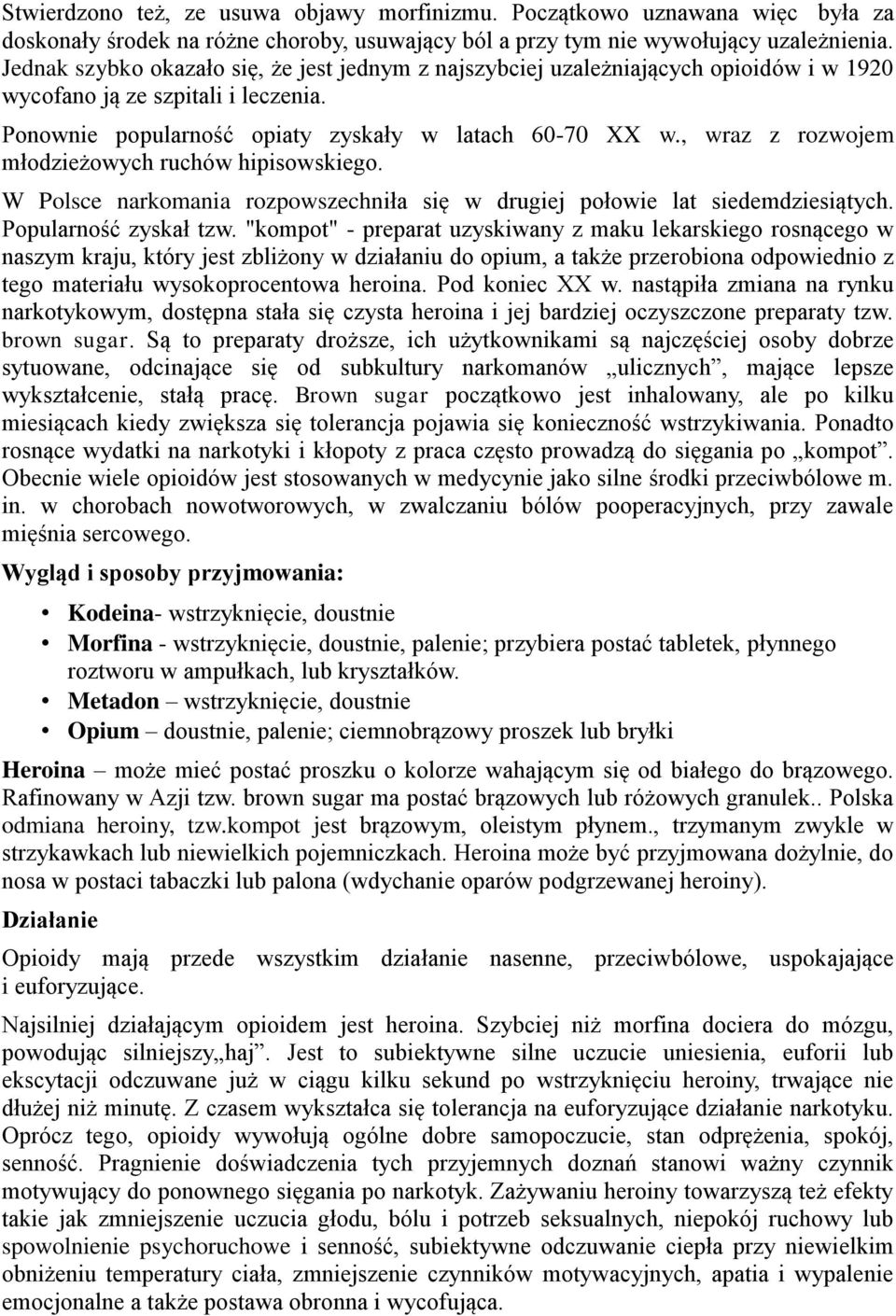 Stwierdzono też, ze usuwa objawy morfinizmu. Początkowo uznawana więc była za doskonały środek na różne choroby, usuwający ból a przy tym nie wywołujący uzależnienia. Jednak szybko okazało się, że jest jednym z najszybciej uzależniających opioidów i w 1920 wycofano ją ze szpitali i leczenia.

Ponownie popularność opiaty zyskały w latach 60-70 XX w., wraz z rozwojem młodzieżowych ruchów hipisowskiego.

W Polsce narkomania rozpowszechniła się w drugiej połowie lat siedemdziesiątych. Popularność zyskał tzw. "kompot" - preparat uzyskiwany z maku lekarskiego rosnącego w naszym kraju, który jest zbliżony w działaniu do opium, a także przerobiona odpowiednio z tego materiału wysokoprocentowa heroina. Pod koniec XX w. nastąpiła zmiana na rynku narkotykowym, dostępna stała się czysta heroina i jej bardziej oczyszczone preparaty tzw. brown sugar. Są to preparaty droższe, ich użytkownikami są najczęściej osoby dobrze sytuowane, odcinające się od subkultury narkomanów „ulicznych”, mające lepsze wykształcenie, stałą pracę. Brown sugar początkowo jest inhalowany, ale po kilku miesiącach kiedy zwiększa się tolerancja pojawia się konieczność wstrzykiwania. Ponadto rosnące wydatki na narkotyki i kłopoty z praca często prowadzą do sięgania po „kompot”. Obecnie wiele opioidów jest stosowanych w medycynie jako silne środki przeciwbólowe m. in. w chorobach nowotworowych, w zwalczaniu bólów pooperacyjnych, przy zawale mięśnia sercowego.

Wygląd i sposoby przyjmowania:

• Kodeina- wstrzyknięcie, doustnie
• Morfina - wstrzyknięcie, doustnie, palenie; przybiera postać tabletek, płynnego roztworu w ampułkach, lub kryształków.
• Metadon – wstrzyknięcie, doustnie
• Opium – doustnie, palenie; ciemnobrązowy proszek lub bryłki

Heroina – może mieć postać proszku o kolorze wahającym się od białego do brązowego. Rafinowany w Azji tzw. brown sugar ma postać brązowych lub różowych granulek.. Polska odmiana heroiny, tzw.kompot jest brązowym, oleistym płynem., trzymanym zwykle w strzykawkach lub niewielkich pojemniczkach. Heroina może być przyjmowana dożylnie, do nosa w postaci tabaczki lub palona (wdychanie oparów podgrzewanej heroiny).

Działanie

Opioidy mają przede wszystkim działanie nasenne, przeciwbólowe, uspokajające i euforyzujące.

Najsilniej działającym opioidem jest heroina. Szybciej niż morfina dociera do mózgu, powodując silniejszy„haj”. Jest to subiektywne silne uczucie uniesienia, euforii lub ekscytacji odczuwane już w ciągu kilku sekund po wstrzyknięciu heroiny, trwające nie dłużej niż minutę. Z czasem wykształca się tolerancja na euforyzujące działanie narkotyku. Oprócz tego, opioidy wywołują ogólne dobre samopoczucie, stan odprężenia, spokój, senność. Pragnienie doświadczenia tych przyjemnych doznań stanowi ważny czynnik motywujący do ponownego sięgania po narkotyk. Zażywaniu heroiny towarzyszą też efekty takie jak zmniejszenie uczucia głodu, bólu i potrzeb seksualnych, niepokój ruchowy lub spowolnienie psychoruchowe i senność, subiektywne odczuwanie ciepła przy niewielkim obniżeniu temperatury ciała, zmniejszenie czynników motywacyjnych, apatia i wypalenie emocjonalne a także postawa obronna i wycofująca.